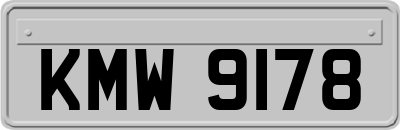 KMW 9178